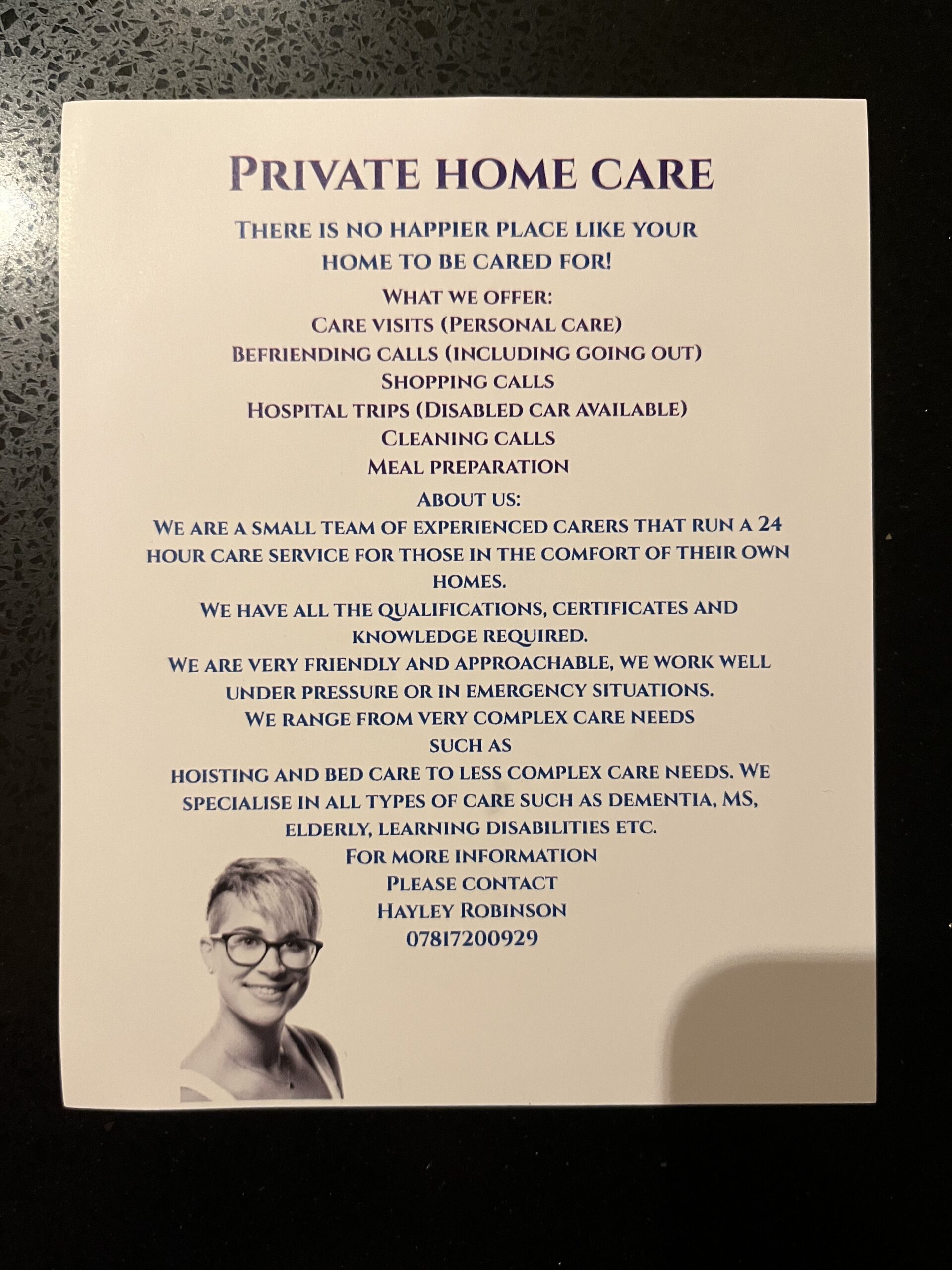 PRIVATE HOME CARE

THERE IS NO HAPPIER PLACE LIKE YOUR HOME TO BE CARED FOR!

WHAT WE OFFER:
CARE VISITS (PERSONAL CARE)
BEFRIENDING CALLS (INCLUDING GOING OUT)
SHOPPING CALLS
HOSPITAL TRIPS (DISABLED CAR AVAILABLE)
CLEANING CALLS
MEAL PREPARATION

ABOUT US:
WE ARE A SMALL TEAM OF EXPERIENCED CARERS THAT RUN A 24 HOUR CARE SERVICE FOR THOSE IN THE COMFORT OF THEIR OWN HOMES.
WE HAVE ALL THE QUALIFICATIONS, CERTIFICATES AND KNOWLEDGE REQUIRED.
WE ARE VERY FRIENDLY AND APPROACHABLE, WE WORK WELL UNDER PRESSURE OR IN EMERGENCY SITUATIONS.
WE RANGE FROM VERY COMPLEX CARE NEEDS SUCH AS
HOISTING AND BED CARE TO LESS COMPLEX CARE NEEDS. WE SPECIALISE IN ALL TYPES OF CARE SUCH AS DEMENTIA, MS, ELDERLY, LEARNING DISABILITIES ETC.
FOR MORE INFORMATION
PLEASE CONTACT
HAYLEY ROBINSON
07817200929